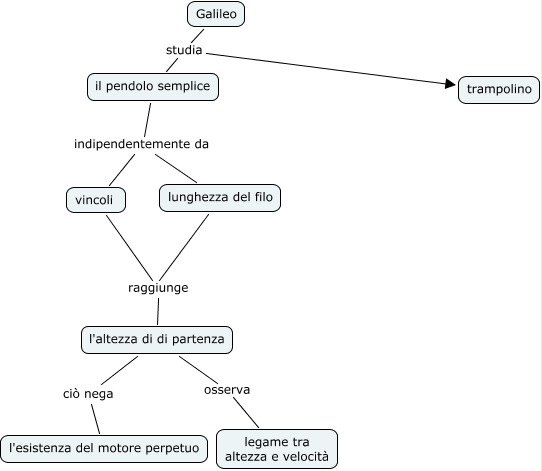 Galileo

studia

il pendolo semplice

trampolino

indipendentemente da

vincoli

lunghezza del filo

raggiunge

l'altezza di di partenza

ciò nega

osserva

l'esistenza del motore perpetuo

legame tra altezza e velocità